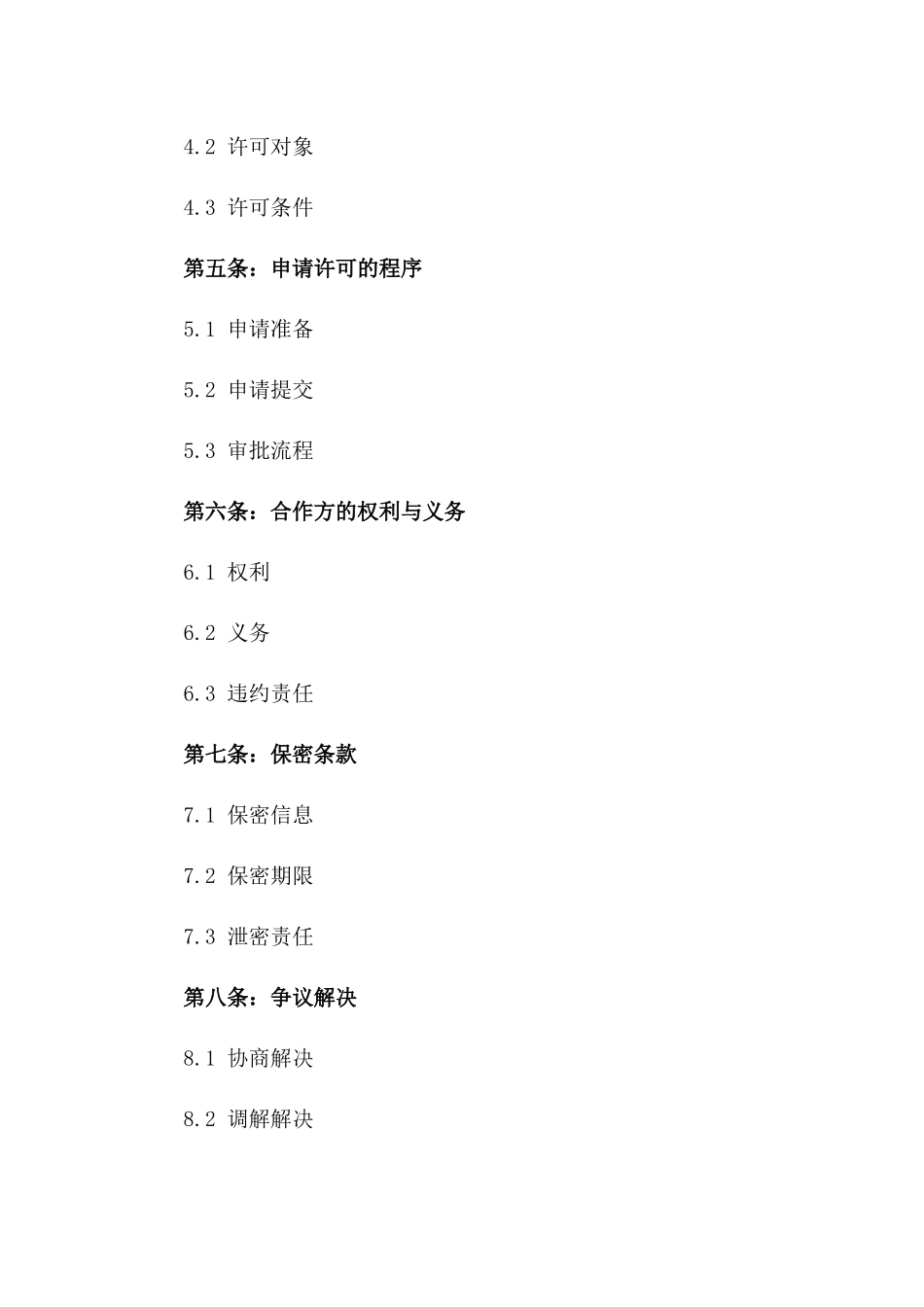 4.2 许可对象

4.3 许可条件

第五条：申请许可的程序

5.1 申请准备

5.2 申请提交

5.3 审批流程

第六条：合作方的权利与义务

6.1 权利

6.2 义务

6.3 违约责任

第七条：保密条款

7.1 保密信息

7.2 保密期限

7.3 泄密责任

第八条：争议解决

8.1 协商解决

8.2 调解解决